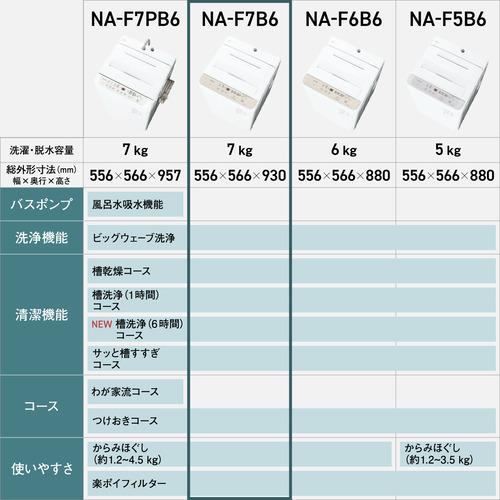 | | NA-F7PB6 | NA-F7B6 | NA-F6B6 | NA-F5B6 |
|---|---|---|---|---|
| 洗濯・脱水容量 | 7 kg | 7 kg | 6 kg | 5 kg |
| 総外形寸法(mm) 幅×奥行×高さ | 556×566×957 | 556×566×930 | 556×566×880 | 556×566×880 |
| バスポンプ | 風呂水吸水機能 | | | |
| 洗浄機能 | ビッグウェーブ洗浄 | | | |
| 清潔機能 | 槽乾燥コース | | | |
| | 槽洗浄(1時間)コース | | | |
| | NEW 槽洗浄(6時間)コース | | | |
| | サッと槽すすぎコース | | | |
| コース | わが家流コース | | | |
| | つけおきコース | | | |
| 使いやすさ | からみほぐし(約1.2~4.5 kg) | | | からみほぐし(約1.2~3.5 kg) |
| | 楽ポイフィルター | | | |